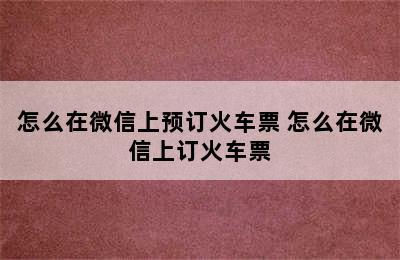 怎么在微信上预订火车票 怎么在微信上订火车票